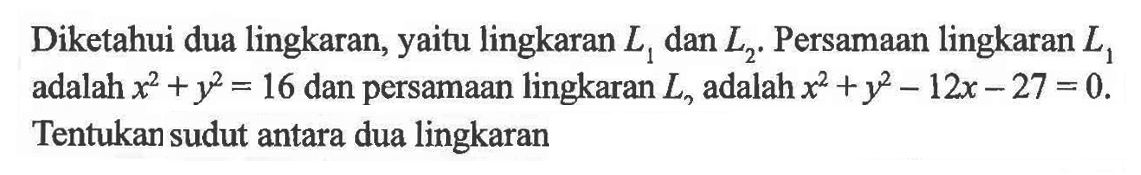 Diketahui dua lingkaran, yaitu lingkaran $L_1$ dan $L_2$. Persamaan lingkaran $L_1$ adalah $x^2 + y^2 = 16$ dan persamaan lingkaran $L_2$ adalah $x^2 + y^2 - 12x - 27 = 0$. Tentukan sudut antara dua lingkaran